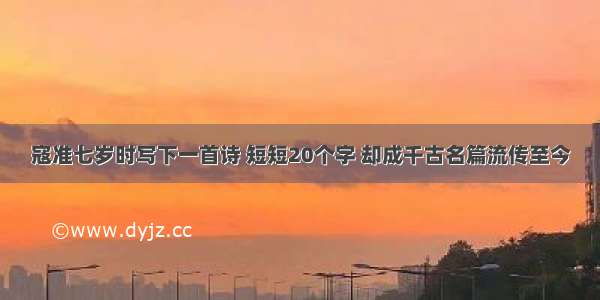 寇准七岁时写下一首诗 短短20个字 却成千古名篇流传至今

©www.dyjz.cc